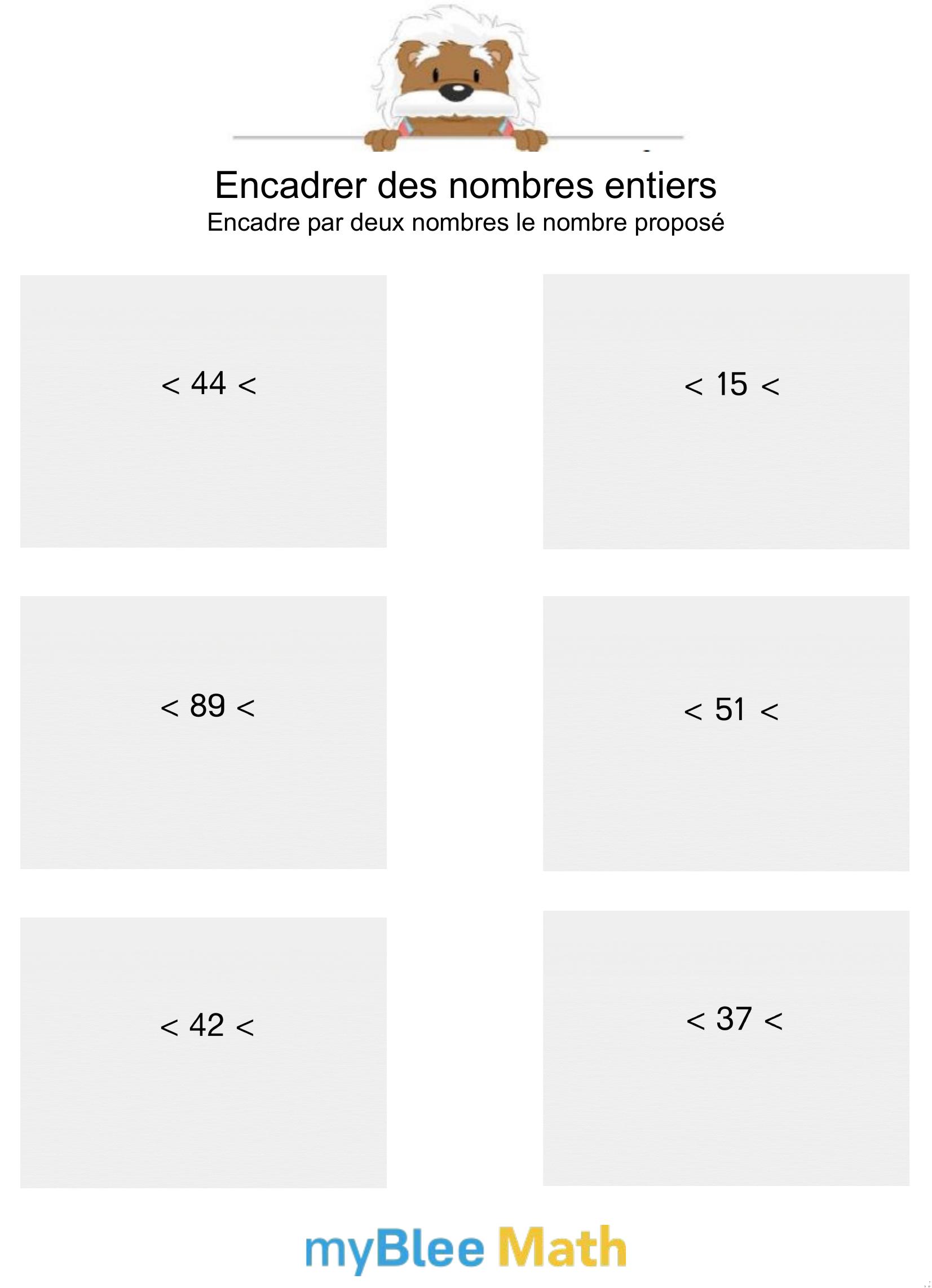 Encadrer des nombres entiers
Encadre par deux nombres le nombre proposé

$< 44 <$

$< 15 <$

$< 89 <$

$< 51 <$

$< 42 <$

$< 37 <$

myBlee Math